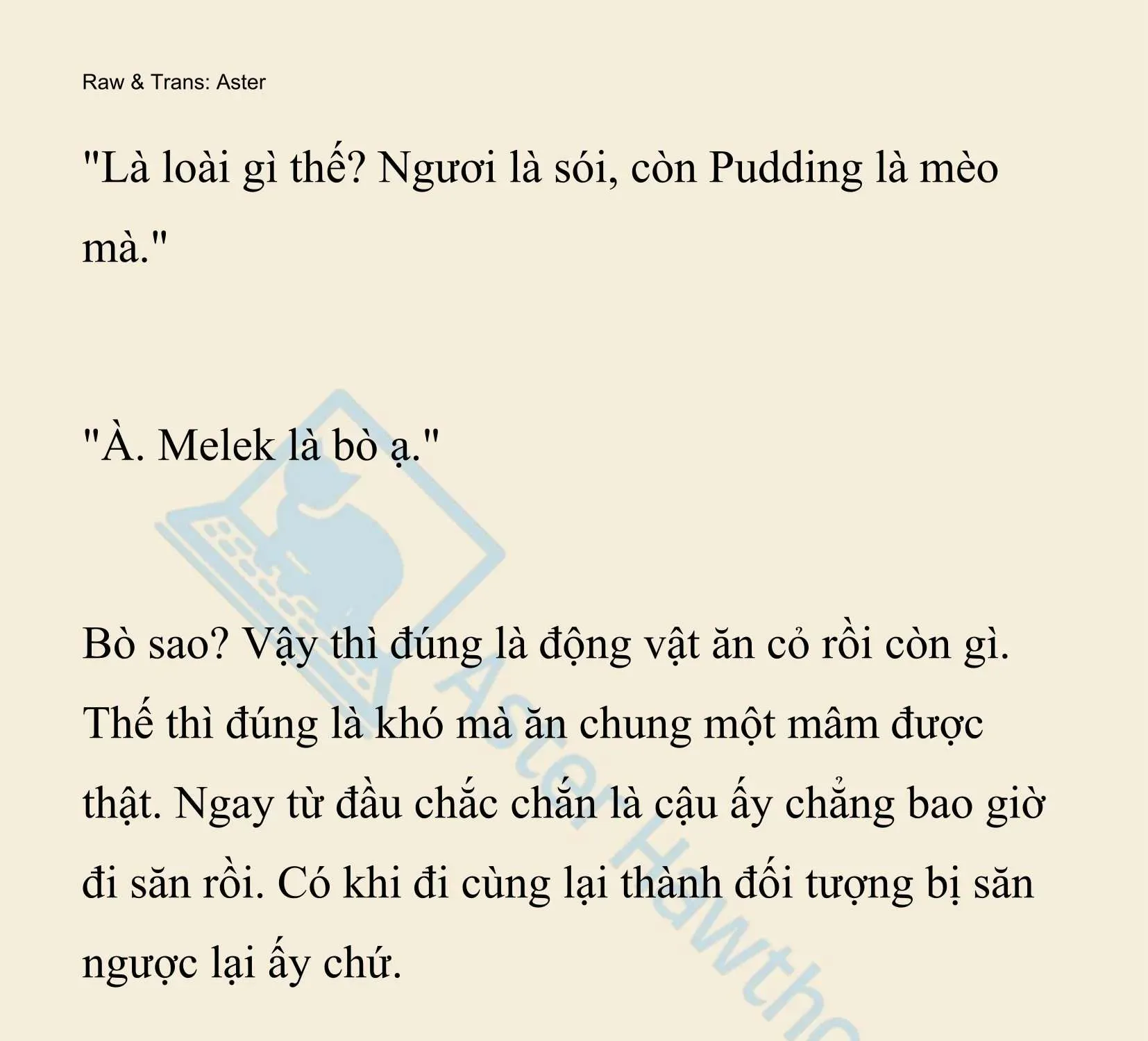 Raw & Trans: Aster

"Là loài gì thế? Ngươi là sói, còn Pudding là mèo mà."

"À. Melek là bò ạ."

Bò sao? Vậy thì đúng là động vật ăn cỏ rồi còn gì. Thế thì đúng là khó mà ăn chung một mâm được thật. Ngay từ đầu chắc chắn là cậu ấy chẳng bao giờ đi săn rồi. Có khi đi cùng lại thành đối tượng bị săn ngược lại ấy chứ.

Aster Hawtho